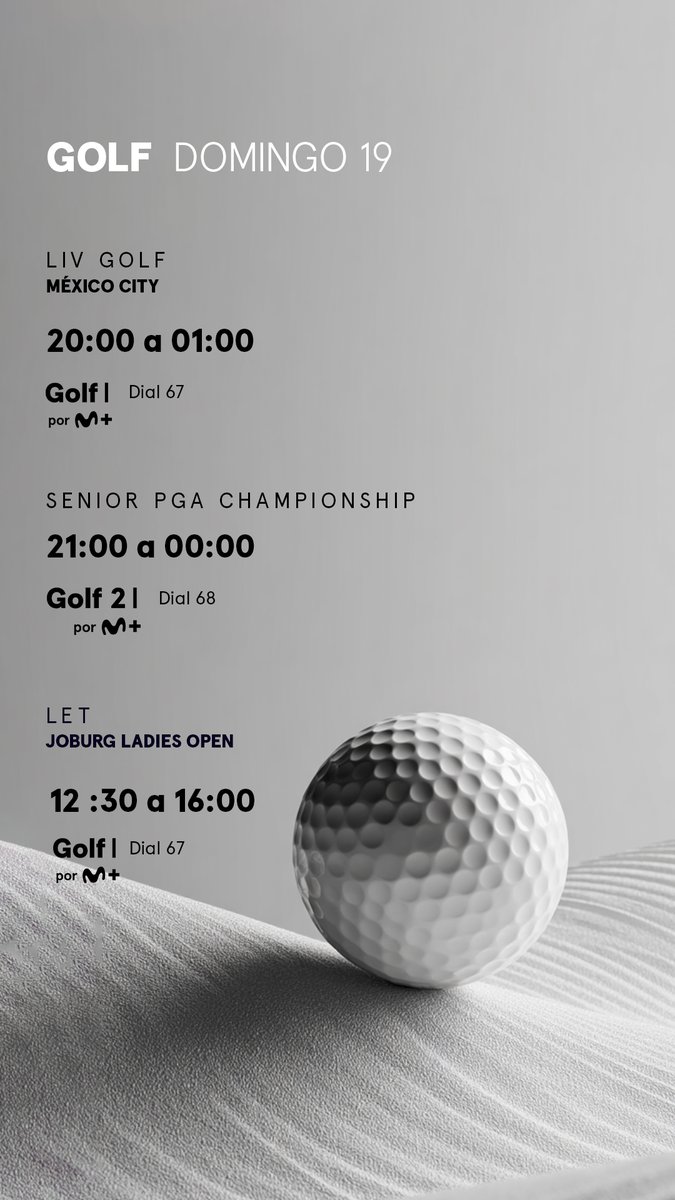 GOLF DOMINGO 19

LIV GOLF
MÉXICO CITY

20:00 a 01:00

Golf | Dial 67
por M+

SENIOR PGA CHAMPIONSHIP

21:00 a 00:00

Golf 2 | Dial 68
por M+

LET
JOBURG LADIES OPEN

12 :30 a 16:00

Golf | Dial 67
por M+